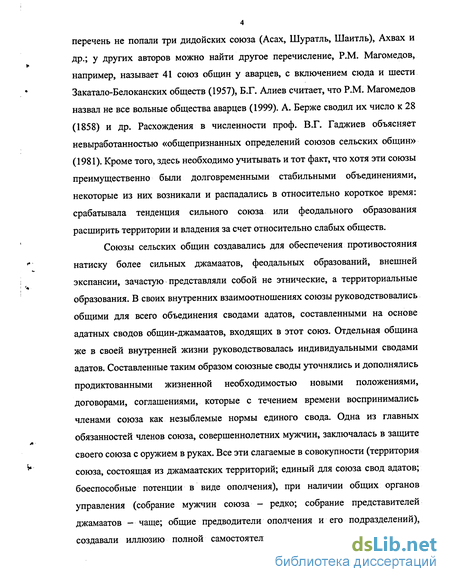 4

перечень не попали три дидойских союза (Асах, Шуратль, Шаитль), Ахвах и др.; у других авторов можно найти другое перечисление, Р.М. Магомедов, например, называет 41 союз общин у аварцев, с включением сюда и шести Закатало-Белоканских обществ (1957), Б.Г. Алиев считает, что Р.М. Магомедов назвал не все вольные общества аварцев (1999). А. Берже сводил их число к 28 (1858) и др. Расхождения в численности проф. В.Г. Гаджиев объясняет невыработанностью «общепризнанных определений союзов сельских общин» (1981). Кроме того, здесь необходимо учитывать и тот факт, что хотя эти союзы преимущественно были долговременными стабильными объединениями, некоторые из них возникали и распадались в относительно короткое время: срабатывала тенденция сильного союза или феодального образования расширить территории и владения за счет относительно слабых обществ.

Союзы сельских общин создавались для обеспечения противостояния натиску более сильных джамаатов, феодальных образований, внешней экспансии, зачастую представляли собой не этнические, а территориальные образования. В своих внутренних взаимоотношениях союзы руководствовались общими для всего объединения сводами адатов, составленными на основе адатных сводов общин-джамаатов, входящих в этот союз. Отдельная община же в своей внутренней жизни руководствовалась индивидуальными сводами адатов. Составленные таким образом союзные своды уточнялись и дополнялись продиктованными жизненной необходимостью новыми положениями, договорами, соглашениями, которые с течением времени воспринимались членами союза как незыблемые нормы единого свода. Одна из главных обязанностей членов союза, совершеннолетних мужчин, заключалась в защите своего союза с оружием в руках. Все эти слагаемые в совокупности (территория союза, состоящая из джамаатских территорий; единый для союза свод адатов; боеспособные потенции в виде ополчения), при наличии общих органов управления (собрание мужчин союза – редко; собрание представителей джамаатов – чаще; общие предводители ополчения и его подразделений), создавали иллюзию полной самостоятел

dsLib.net
библиотека диссертаций